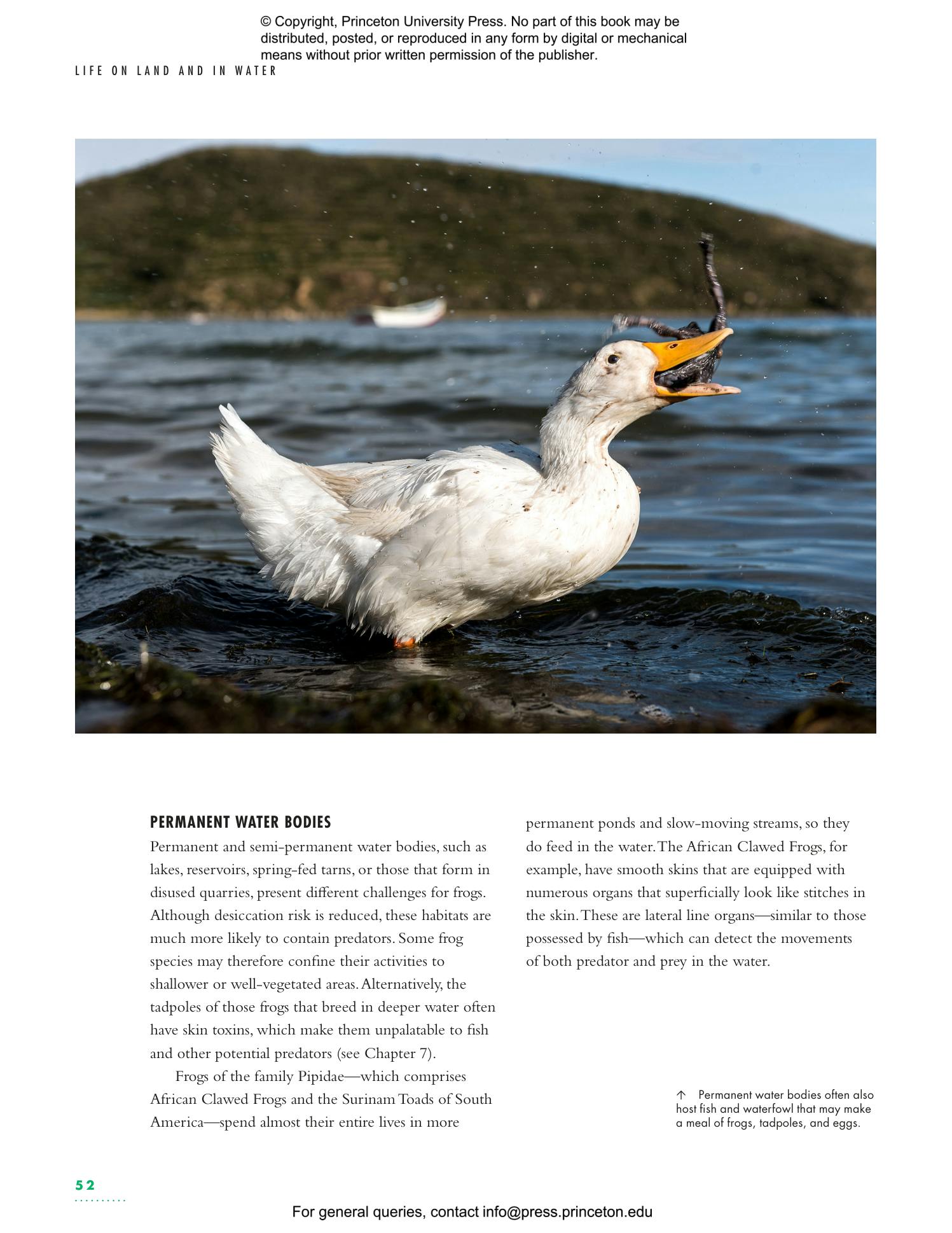 © Copyright, Princeton University Press. No part of this book may be distributed, posted, or reproduced in any form by digital or mechanical means without prior written permission of the publisher.

LIFE ON LAND AND IN WATER

PERMANENT WATER BODIES

Permanent and semi-permanent water bodies, such as lakes, reservoirs, spring-fed tarns, or those that form in disused quarries, present different challenges for frogs. Although desiccation risk is reduced, these habitats are much more likely to contain predators. Some frog species may therefore confine their activities to shallower or well-vegetated areas. Alternatively, the tadpoles of those frogs that breed in deeper water often have skin toxins, which make them unpalatable to fish and other potential predators (see Chapter 7).

Frogs of the family Pipidae—which comprises African Clawed Frogs and the Surinam Toads of South America—spend almost their entire lives in more permanent ponds and slow-moving streams, so they do feed in the water. The African Clawed Frogs, for example, have smooth skins that are equipped with numerous organs that superficially look like stitches in the skin. These are lateral line organs—similar to those possessed by fish—which can detect the movements of both predator and prey in the water.

↑ Permanent water bodies often also host fish and waterfowl that may make a meal of frogs, tadpoles, and eggs.

52

For general queries, contact info@press.princeton.edu